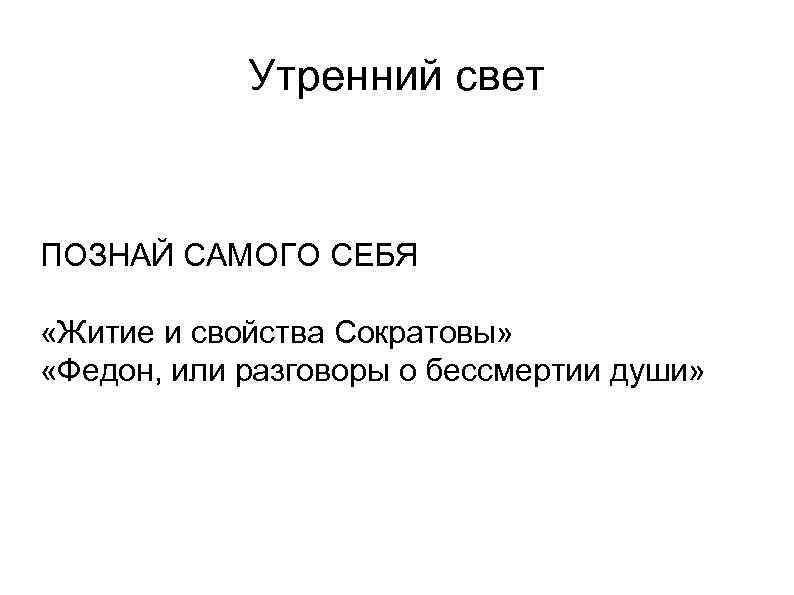 Утренний свет

ПОЗНАЙ САМОГО СЕБЯ

«Житие и свойства Сократовы»
«Федон, или разговоры о бессмертии души»